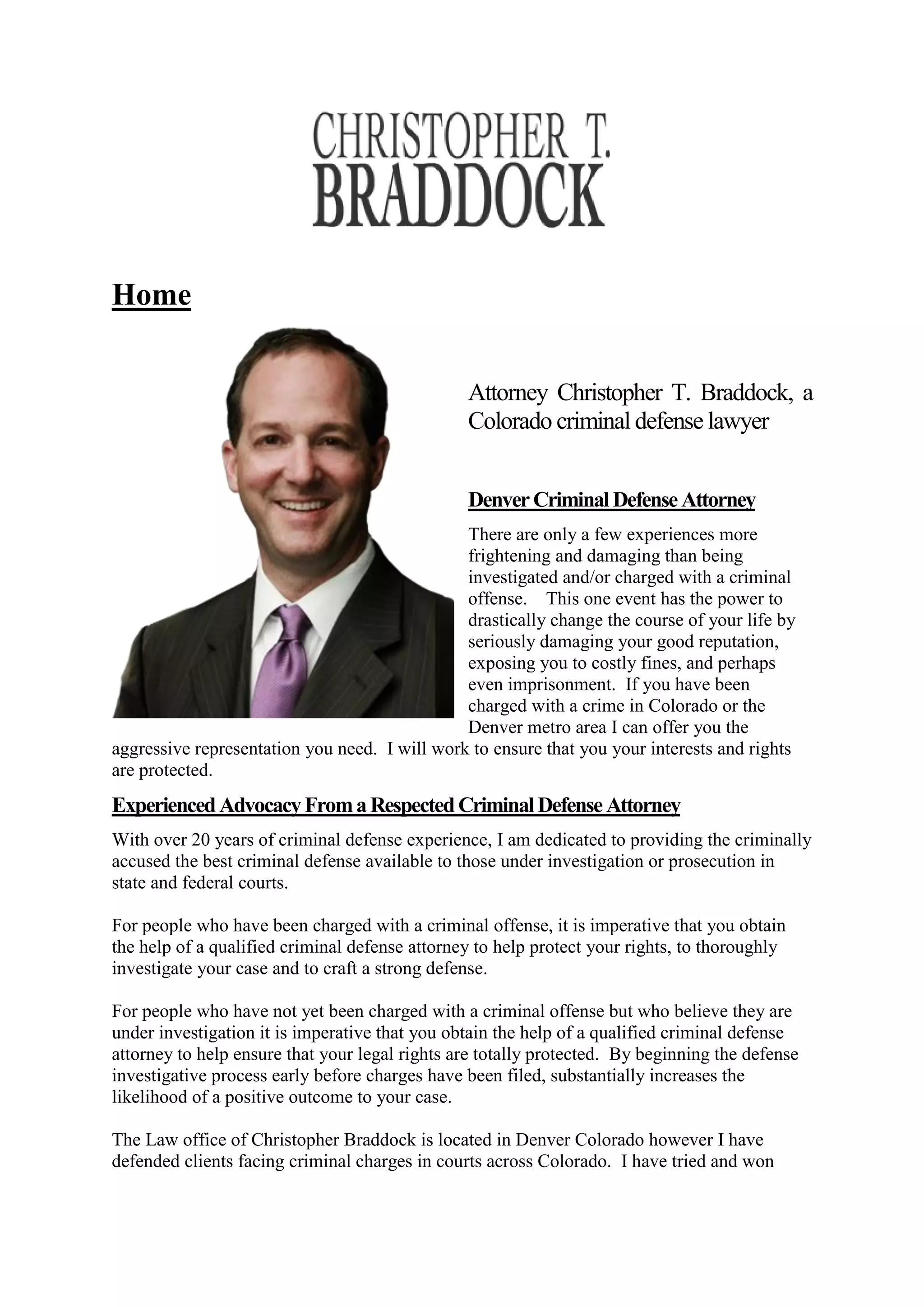 CHRISTOPHER T.
BRADDOCK

Home

Attorney Christopher T. Braddock, a Colorado criminal defense lawyer

Denver Criminal Defense Attorney

There are only a few experiences more frightening and damaging than being investigated and/or charged with a criminal offense. This one event has the power to drastically change the course of your life by seriously damaging your good reputation, exposing you to costly fines, and perhaps even imprisonment. If you have been charged with a crime in Colorado or the Denver metro area I can offer you the aggressive representation you need. I will work to ensure that you your interests and rights are protected.

Experienced Advocacy From a Respected Criminal Defense Attorney

With over 20 years of criminal defense experience, I am dedicated to providing the criminally accused the best criminal defense available to those under investigation or prosecution in state and federal courts.

For people who have been charged with a criminal offense, it is imperative that you obtain the help of a qualified criminal defense attorney to help protect your rights, to thoroughly investigate your case and to craft a strong defense.

For people who have not yet been charged with a criminal offense but who believe they are under investigation it is imperative that you obtain the help of a qualified criminal defense attorney to help ensure that your legal rights are totally protected. By beginning the defense investigative process early before charges have been filed, substantially increases the likelihood of a positive outcome to your case.

The Law office of Christopher Braddock is located in Denver Colorado however I have defended clients facing criminal charges in courts across Colorado. I have tried and won